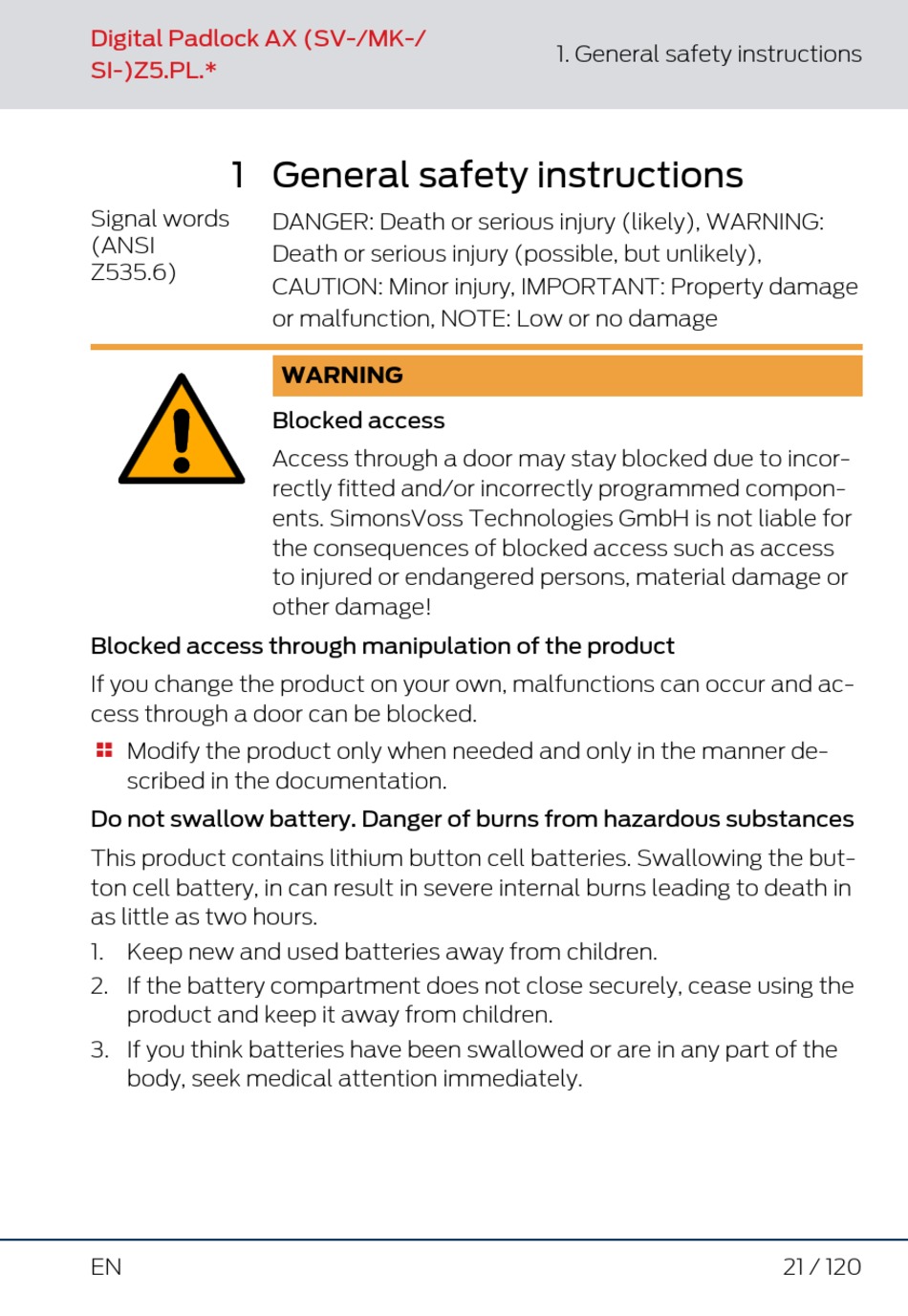 Digital Padlock AX (SV-/MK-/SI-)Z5.PL.*

1. General safety instructions

1 General safety instructions

Signal words (ANSI Z535.6)

DANGER: Death or serious injury (likely), WARNING: Death or serious injury (possible, but unlikely), CAUTION: Minor injury, IMPORTANT: Property damage or malfunction, NOTE: Low or no damage

WARNING

Blocked access

Access through a door may stay blocked due to incorrectly fitted and/or incorrectly programmed components. SimonsVoss Technologies GmbH is not liable for the consequences of blocked access such as access to injured or endangered persons, material damage or other damage!

Blocked access through manipulation of the product

If you change the product on your own, malfunctions can occur and access through a door can be blocked.

Modify the product only when needed and only in the manner described in the documentation.

Do not swallow battery. Danger of burns from hazardous substances

This product contains lithium button cell batteries. Swallowing the button cell battery, in can result in severe internal burns leading to death in as little as two hours.

1. Keep new and used batteries away from children.
2. If the battery compartment does not close securely, cease using the product and keep it away from children.
3. If you think batteries have been swallowed or are in any part of the body, seek medical attention immediately.

EN

21 / 120